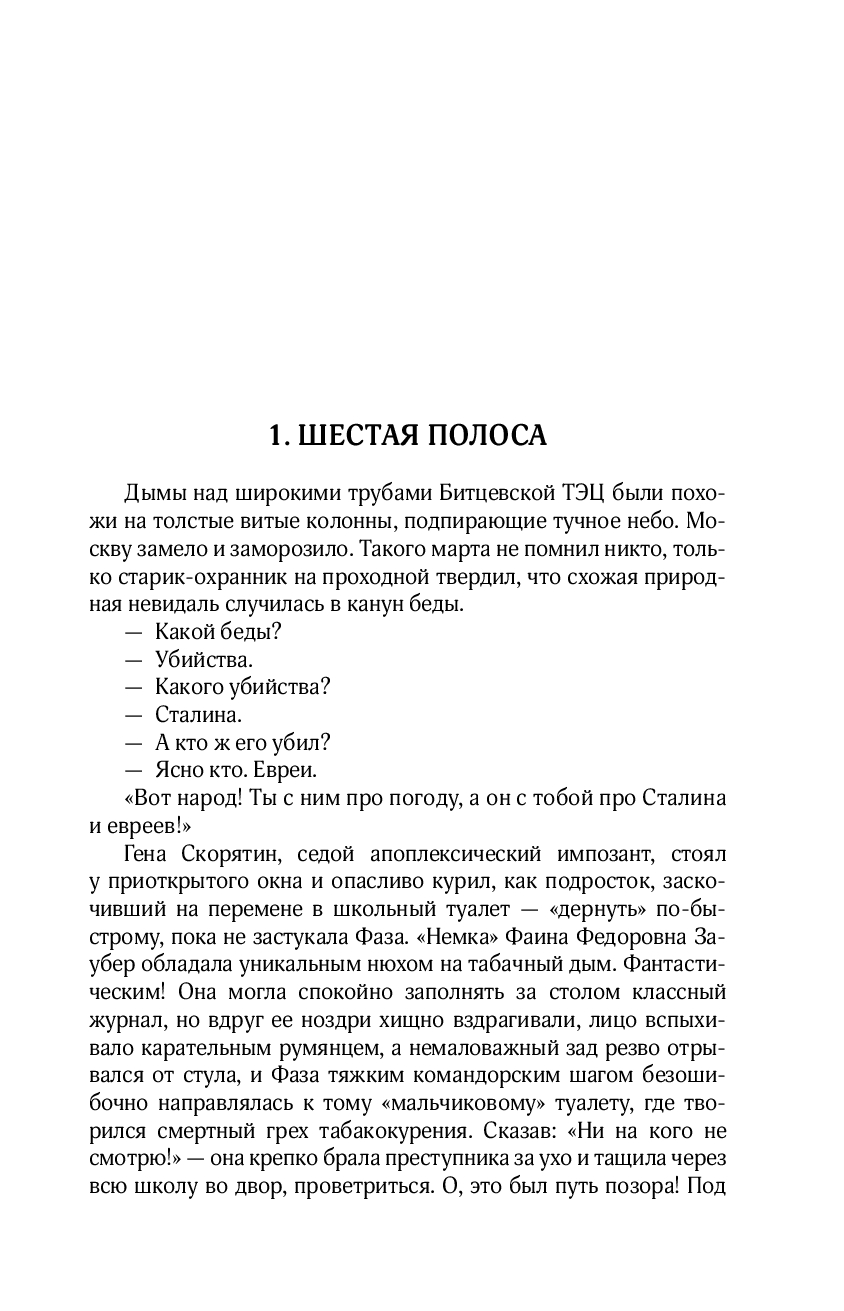 1. ШЕСТАЯ ПОЛОСА

Дымы над широкими трубами Битцевской ТЭЦ были похожи на толстые витые колонны, подпирающие тучное небо. Москву замело и заморозило. Такого марта не помнил никто, только старик-охранник на проходной твердил, что схожая природная невидаль случилась в канун беды.

— Какой беды?
— Убийства.
— Какого убийства?
— Сталина.
— А кто ж его убил?
— Ясно кто. Евреи.

«Вот народ! Ты с ним про погоду, а он с тобой про Сталина и евреев!»

Гена Скорятин, седой апоплексический импозант, стоял у приоткрытого окна и опасливо курил, как подросток, заскочивший на перемене в школьный туалет — «дернуть» по-быстрому, пока не застукала Фаза. «Немка» Фаина Федоровна Заубер обладала уникальным нюхом на табачный дым. Фантастическим! Она могла спокойно заполнять за столом классный журнал, но вдруг ее ноздри хищно вздрагивали, лицо вспыхивало карательным румянцем, а немаловажный зад резво отрывался от стула, и Фаза тяжким командорским шагом безошибочно направлялась к тому «мальчиковому» туалету, где творился смертный грех табакокурения. Сказав: «Ни на кого не смотрю!» — она крепко брала преступника за ухо и тащила через всю школу во двор, проветриться. О, это был путь позора! Под